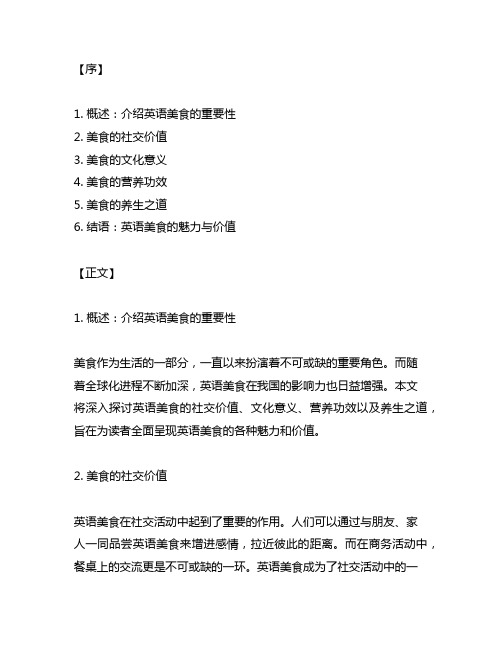 【序】

1. 概述：介绍英语美食的重要性
2. 美食的社交价值
3. 美食的文化意义
4. 美食的营养功效
5. 美食的养生之道
6. 结语：英语美食的魅力与价值

【正文】

1. 概述：介绍英语美食的重要性

美食作为生活的一部分，一直以来扮演着不可或缺的重要角色。而随着全球化进程不断加深，英语美食在我国的影响力也日益增强。本文将深入探讨英语美食的社交价值、文化意义、营养功效以及养生之道，旨在为读者全面呈现英语美食的各种魅力和价值。

2. 美食的社交价值

英语美食在社交活动中起到了重要的作用。人们可以通过与朋友、家人一同品尝英语美食来增进感情，拉近彼此的距离。而在商务活动中，餐桌上的交流更是不可或缺的一环。英语美食成为了社交活动中的一